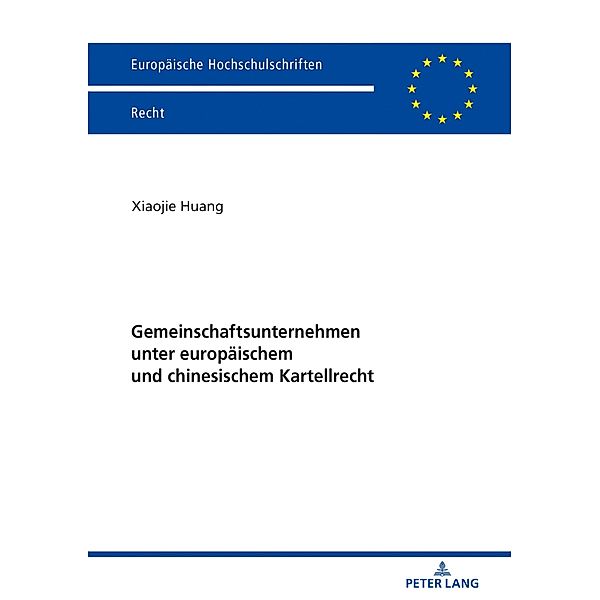 Europäische Hochschulschriften

Recht

Xiaojie Huang

Gemeinschaftsunternehmen unter europäischem und chinesischem Kartellrecht

PETER LANG